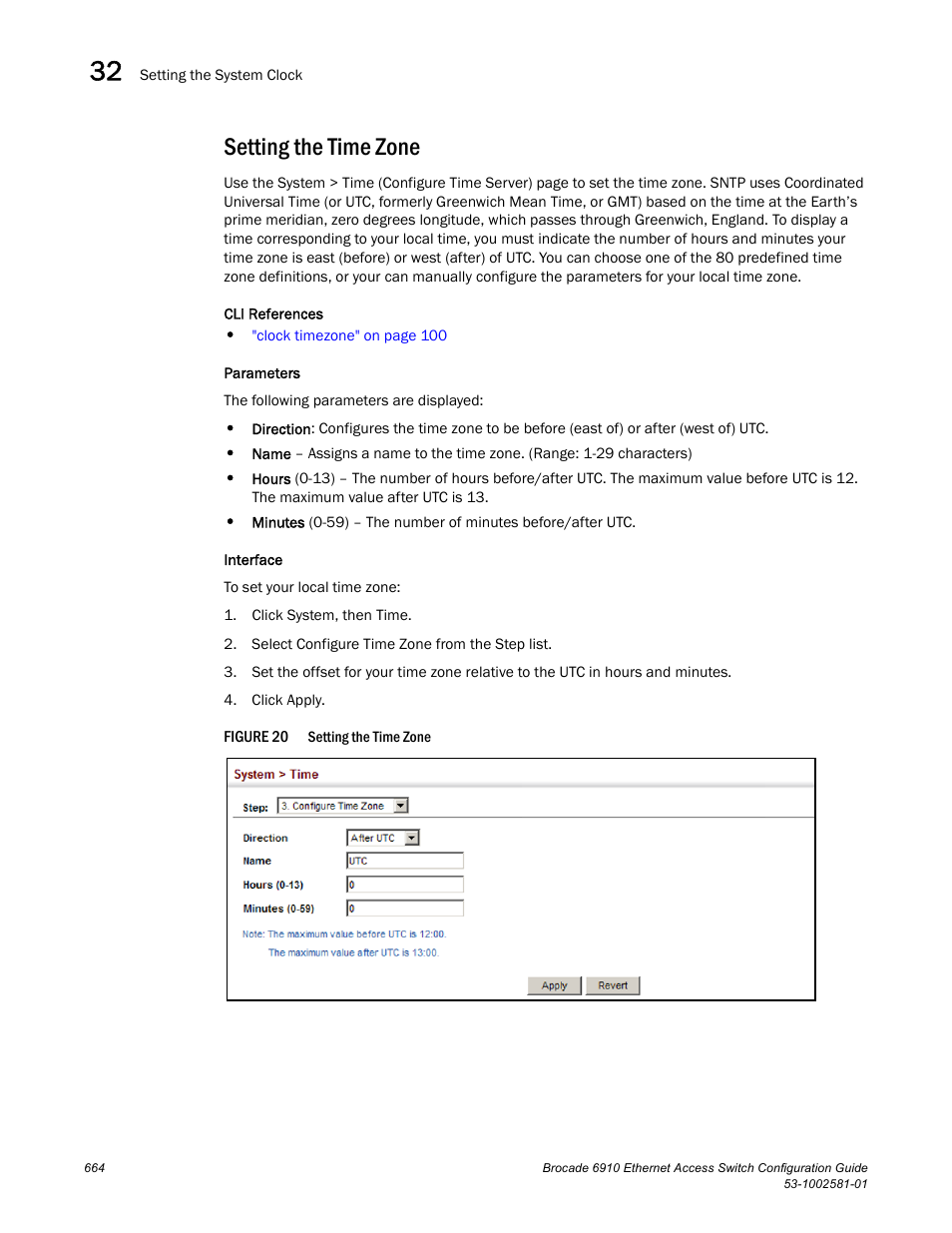 32 Setting the System Clock

Setting the Time Zone

Use the System > Time (Configure Time Server) page to set the time zone. SNTP uses Coordinated Universal Time (or UTC, formerly Greenwich Mean Time, or GMT) based on the time at the Earth's prime meridian, zero degrees longitude, which passes through Greenwich, England. To display a time corresponding to your local time, you must indicate the number of hours and minutes your time zone is east (before) or west (after) of UTC. You can choose one of the 80 predefined time zone definitions, or your can manually configure the parameters for your local time zone.

CLI References

• "clock timezone" on page 100

Parameters

The following parameters are displayed:

• Direction: Configures the time zone to be before (east of) or after (west of) UTC.
• Name – Assigns a name to the time zone. (Range: 1-29 characters)
• Hours (0-13) – The number of hours before/after UTC. The maximum value before UTC is 12. The maximum value after UTC is 13.
• Minutes (0-59) – The number of minutes before/after UTC.

Interface

To set your local time zone:

1. Click System, then Time.
2. Select Configure Time Zone from the Step list.
3. Set the offset for your time zone relative to the UTC in hours and minutes.
4. Click Apply.

FIGURE 20 Setting the Time Zone

System > Time

Step: 3. Configure Time Zone

Direction After UTC
Name UTC
Hours (0-13) 0
Minutes (0-59) 0

Note: The maximum value before UTC is 12:00.
The maximum value after UTC is 13:00.

Apply Revert

664

Brocade 6910 Ethernet Access Switch Configuration Guide
53-1002581-01